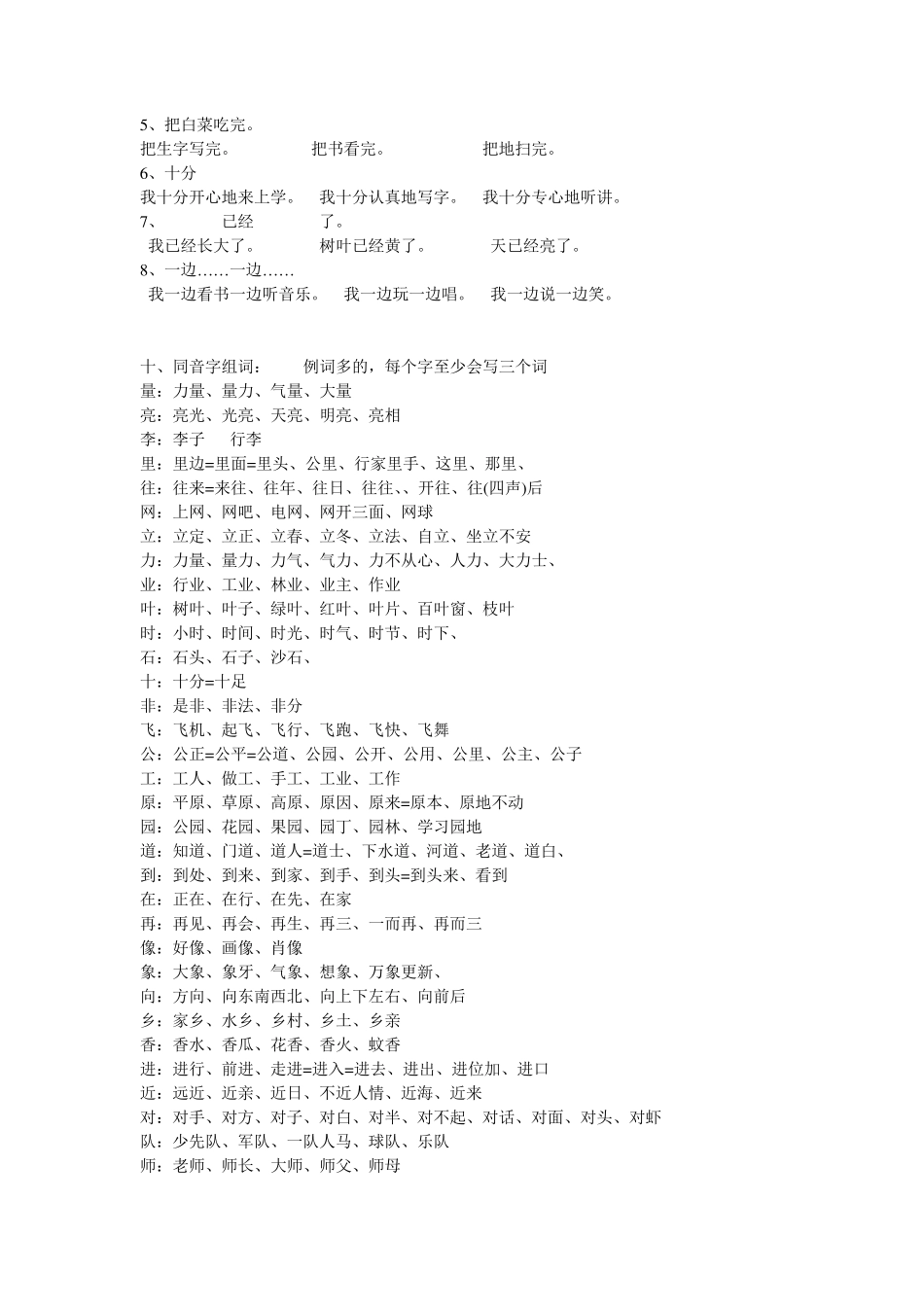 5、把白菜吃完。
把生字写完。　　把书看完。　　把地扫完。
6、十分
我十分开心地来上学。　我十分认真地写字。　我十分专心地听讲。
7、　　已经　　了。
我已经长大了。　　树叶已经黄了。　　天已经亮了。
8、一边……一边……
我一边看书一边听音乐。　我一边玩一边唱。　我一边说一边笑。

十、同音字组词：　例词多的，每个字至少会写三个词
量：力量、量力、气量、大量
亮：亮光、光亮、天亮、明亮、亮相
李：李子　行李
里：里边=里面=里头、公里、行家里手、这里、那里、
往：往来=来往、往年、往日、往往、、开往、往(四声)后
网：上网、网吧、电网、网开三面、网球
立：立定、立正、立春、立冬、立法、自立、坐立不安
力：力量、量力、力气、气力、力不从心、人力、大力士、
业：行业、工业、林业、业主、作业
叶：树叶、叶子、绿叶、红叶、叶片、百叶窗、枝叶
时：小时、时间、时光、时气、时节、时下、
石：石头、石子、沙石、
十：十分=十足
非：是非、非法、非分
飞：飞机、起飞、飞行、飞跑、飞快、飞舞
公：公正=公平=公道、公园、公开、公用、公里、公主、公子
工：工人、做工、手工、工业、工作
原：平原、草原、高原、原因、原来=原本、原地不动
园：公园、花园、果园、园丁、园林、学习园地
道：知道、门道、道人=道士、下水道、河道、老道、道白、
到：到处、到来、到家、到手、到头=到头来、看到
在：正在、在行、在先、在家
再：再见、再会、再生、再三、一而再、再而三
像：好像、画像、肖像
象：大象、象牙、气象、想象、万象更新、
向：方向、向东南西北、向上下左右、向前后
乡：家乡、水乡、乡村、乡土、乡亲
香：香水、香瓜、花香、香火、蚊香
进：进行、前进、走进=进入=进去、进出、进位加、进口
近：远近、近亲、近日、不近人情、近海、近来
对：对手、对方、对子、对白、对半、对不起、对话、对面、对头、对虾
队：少先队、军队、一队人马、球队、乐队
师：老师、师长、大师、师父、师母